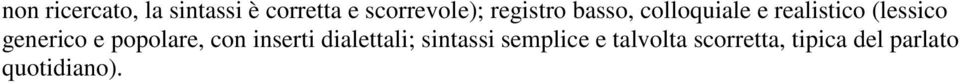 non ricercato, la sintassi è corretta e scorrevole); registro basso, colloquiale e realistico (lessico generico e popolare, con inserti dialettali; sintassi semplice e talvolta scorretta, tipica del parlato quotidiano).